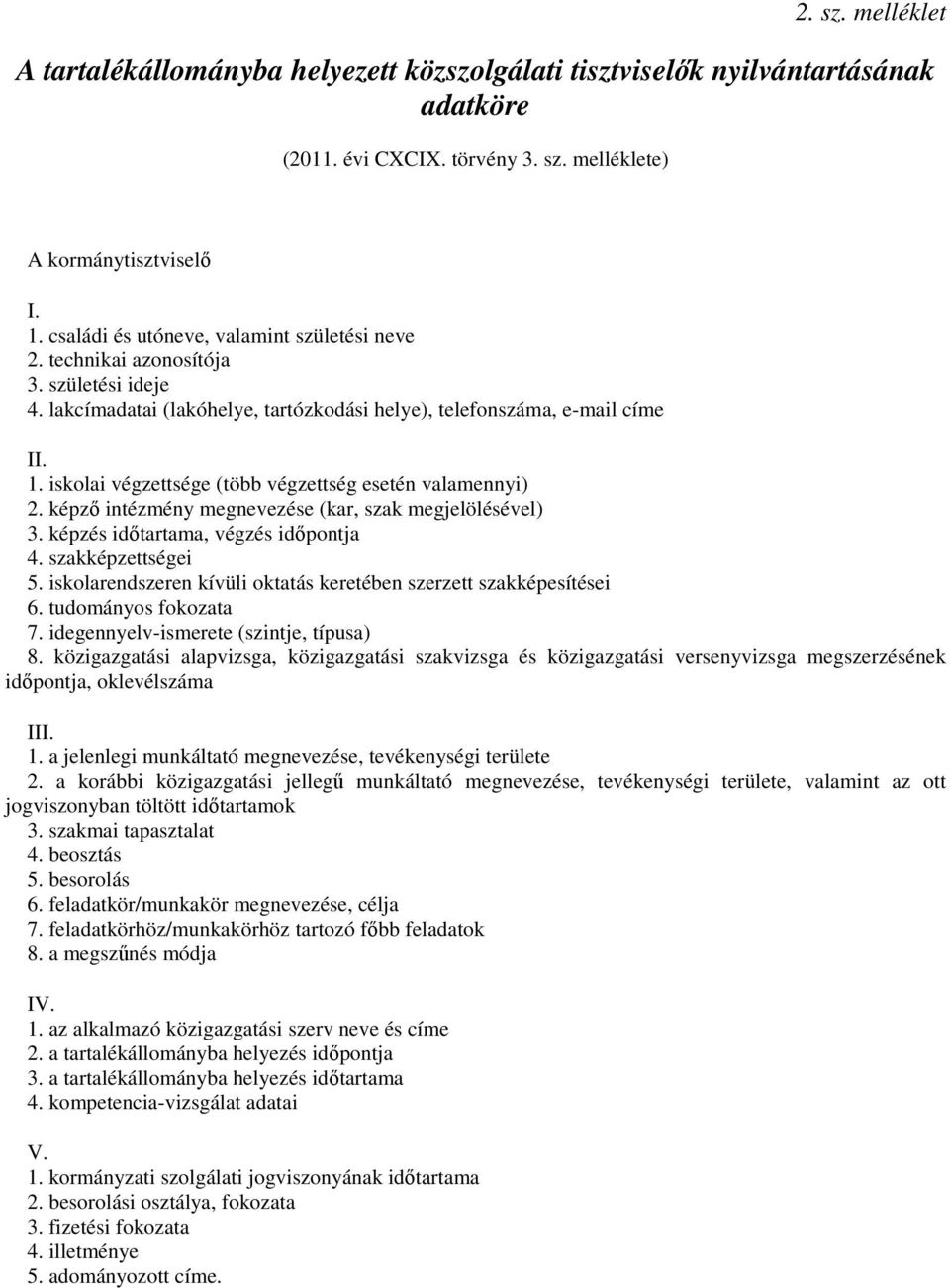 2. sz. melléklet

A tartalékállományba helyezett közszolgálati tisztviselők nyilvántartásának adatköre

(2011. évi CXCIX. törvény 3. sz. melléklete)

A kormánytisztviselő

I.
1. családi és utóneve, valamint születési neve
2. technikai azonosítója
3. születési ideje
4. lakcímadatai (lakóhelye, tartózkodási helye), telefonszáma, e-mail címe

II.
1. iskolai végzettsége (több végzettség esetén valamennyi)
2. képző intézmény megnevezése (kar, szak megjelölésével)
3. képzés időtartama, végzés időpontja
4. szakképzettségei
5. iskolarendszeren kívüli oktatás keretében szerzett szakképesítései
6. tudományos fokozata
7. idegennyelv-ismerete (szintje, típusa)
8. közigazgatási alapvizsga, közigazgatási szakvizsga és közigazgatási versenyvizsga megszerzésének időpontja, oklevélszáma

III.
1. a jelenlegi munkáltató megnevezése, tevékenységi területe
2. a korábbi közigazgatási jellegű munkáltató megnevezése, tevékenységi területe, valamint az ott jogviszonyban töltött időtartamok
3. szakmai tapasztalat
4. beosztás
5. besorolás
6. feladatkör/munkakör megnevezése, célja
7. feladatkörhöz/munkakörhöz tartozó főbb feladatok
8. a megszűnés módja

IV.
1. az alkalmazó közigazgatási szerv neve és címe
2. a tartalékállományba helyezés időpontja
3. a tartalékállományba helyezés időtartama
4. kompetencia-vizsgálat adatai

V.
1. kormányzati szolgálati jogviszonyának időtartama
2. besorolási osztálya, fokozata
3. fizetési fokozata
4. illetménye
5. adományozott címe.